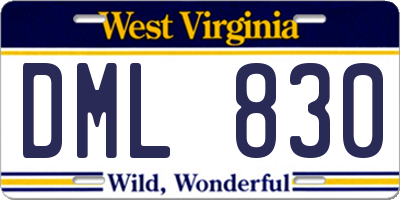 West Virginia

DML 830

Wild, Wonderful